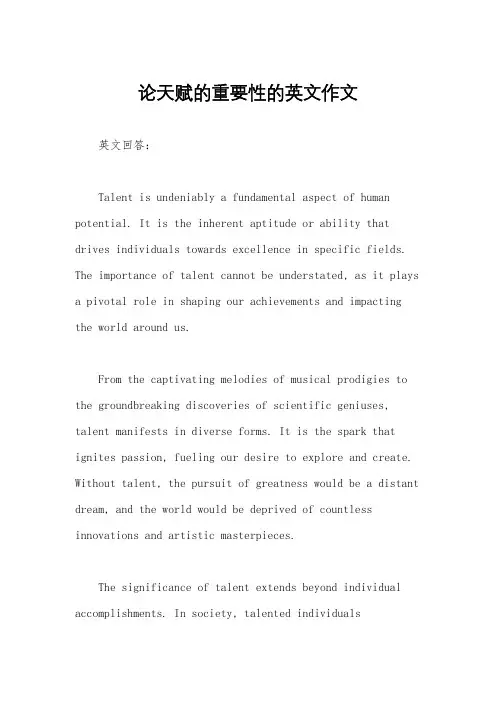 论天赋的重要性的英文作文

英文回答：

Talent is undeniably a fundamental aspect of human potential. It is the inherent aptitude or ability that drives individuals towards excellence in specific fields. The importance of talent cannot be understated, as it plays a pivotal role in shaping our achievements and impacting the world around us.

From the captivating melodies of musical prodigies to the groundbreaking discoveries of scientific geniuses, talent manifests in diverse forms. It is the spark that ignites passion, fueling our desire to explore and create. Without talent, the pursuit of greatness would be a distant dream, and the world would be deprived of countless innovations and artistic masterpieces.

The significance of talent extends beyond individual accomplishments. In society, talented individuals